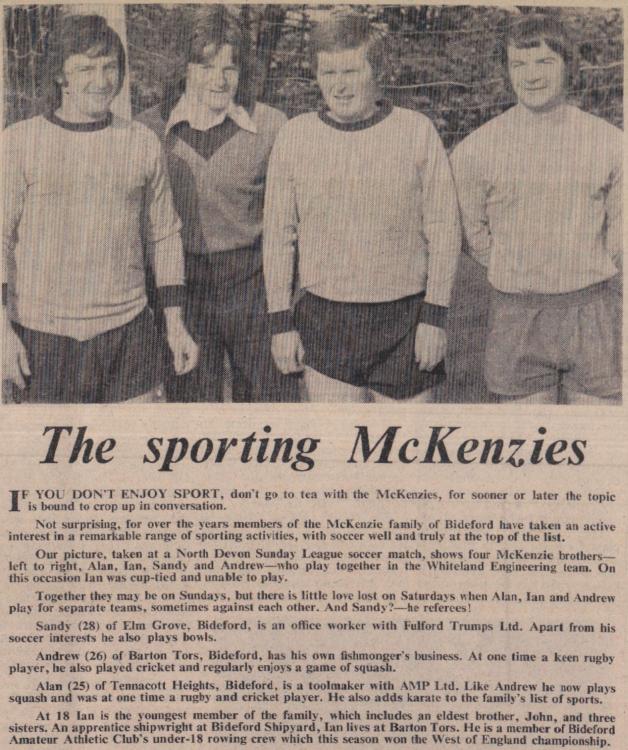 The sporting McKenzies

IF YOU DON'T ENJOY SPORT, don't go to tea with the McKenzies, for sooner or later the topic is bound to crop up in conversation.

Not surprising, for over the years members of the McKenzie family of Bideford have taken an active interest in a remarkable range of sporting activities, with soccer well and truly at the top of the list.

Our picture, taken at a North Devon Sunday League soccer match, shows four McKenzie brothers—left to right, Alan, Ian, Sandy and Andrew—who play together in the Whiteland Engineering team. On this occasion Ian was cup-tied and unable to play.

Together they may be on Sundays, but there is little love lost on Saturdays when Alan, Ian and Andrew play for separate teams, sometimes against each other. And Sandy?—he referees!

Sandy (28) of Elm Grove, Bideford, is an office worker with Fulford Trumps Ltd. Apart from his soccer interests he also plays bowls.

Andrew (26) of Barton Tors, Bideford, has his own fishmonger's business. At one time a keen rugby player, he also played cricket and regularly enjoys a game of squash.

Alan (25) of Tennacott Heights, Bideford, is a toolmaker with AMP Ltd. Like Andrew he now plays squash and was at one time a rugby and cricket player. He also adds karate to the family's list of sports.

At 18 Ian is the youngest member of the family, which includes an eldest brother, John, and three sisters. An apprentice shipwright at Bideford Shipyard, Ian lives at Barton Tors. He is a member of Bideford Amateur Athletic Club's under-18 rowing crew which this season won the West of England championship.